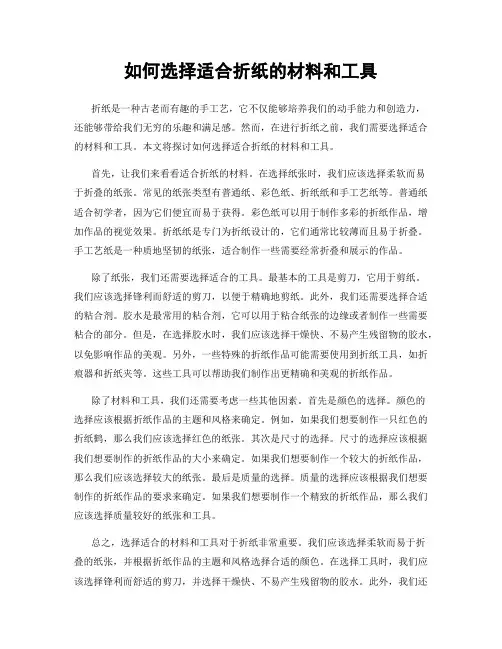 如何选择适合折纸的材料和工具

折纸是一种古老而有趣的手工艺，它不仅能够培养我们的动手能力和创造力，还能够带给我们无穷的乐趣和满足感。然而，在进行折纸之前，我们需要选择适合的材料和工具。本文将探讨如何选择适合折纸的材料和工具。

首先，让我们来看看适合折纸的材料。在选择纸张时，我们应该选择柔软而易于折叠的纸张。常见的纸张类型有普通纸、彩色纸、折纸纸和手工艺纸等。普通纸适合初学者，因为它们便宜而易于获得。彩色纸可以用于制作多彩的折纸作品，增加作品的视觉效果。折纸纸是专门为折纸设计的，它们通常比较薄而且易于折叠。手工艺纸是一种质地坚韧的纸张，适合制作一些需要经常折叠和展示的作品。

除了纸张，我们还需要选择适合的工具。最基本的工具是剪刀，它用于剪纸。我们应该选择锋利而舒适的剪刀，以便于精确地剪纸。此外，我们还需要选择合适的粘合剂。胶水是最常用的粘合剂，它可以用于粘合纸张的边缘或者制作一些需要粘合的部分。但是，在选择胶水时，我们应该选择干燥快、不易产生残留物的胶水，以免影响作品的美观。另外，一些特殊的折纸作品可能需要使用到折纸工具，如折痕器和折纸夹等。这些工具可以帮助我们制作出更精确和美观的折纸作品。

除了材料和工具，我们还需要考虑一些其他因素。首先是颜色的选择。颜色的选择应该根据折纸作品的主题和风格来确定。例如，如果我们想要制作一只红色的折纸鹤，那么我们应该选择红色的纸张。其次是尺寸的选择。尺寸的选择应该根据我们想要制作的折纸作品的大小来确定。如果我们想要制作一个较大的折纸作品，那么我们应该选择较大的纸张。最后是质量的选择。质量的选择应该根据我们想要制作的折纸作品的要求来确定。如果我们想要制作一个精致的折纸作品，那么我们应该选择质量较好的纸张和工具。

总之，选择适合的材料和工具对于折纸非常重要。我们应该选择柔软而易于折叠的纸张，并根据折纸作品的主题和风格选择合适的颜色。在选择工具时，我们应该选择锋利而舒适的剪刀，并选择干燥快、不易产生残留物的胶水。此外，我们还